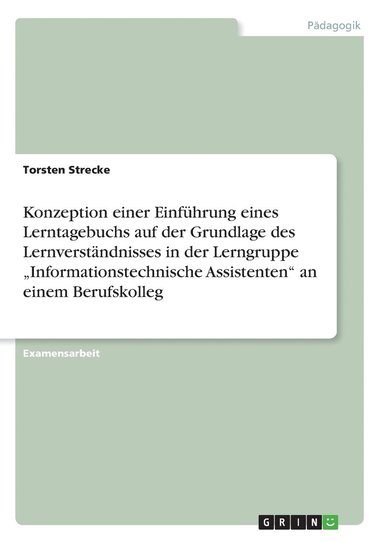 Pädagogik

Torsten Strecke

Konzeption einer Einführung eines Lerntagebuchs auf der Grundlage des Lernverständnisses in der Lerngruppe „Informationstechnische Assistenten“ an einem Berufskolleg

Examensarbeit

GRIN